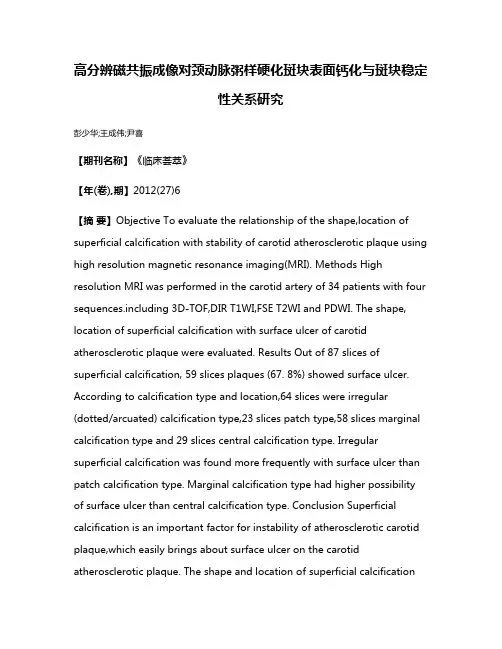 高分辨磁共振成像对颈动脉粥样硬化斑块表面钙化与斑块稳定性关系研究

彭少华;王成伟;尹喜

【期刊名称】《临床荟萃》

【年(卷),期】2012(27)6

【摘 要】Objective To evaluate the relationship of the shape,location of superficial calcification with stability of carotid atherosclerotic plaque using high resolution magnetic resonance imaging(MRI). Methods High resolution MRI was performed in the carotid artery of 34 patients with four sequences.including 3D-TOF,DIR T1WI,FSE T2WI and PDWI. The shape, location of superficial calcification with surface ulcer of carotid atherosclerotic plaque were evaluated. Results Out of 87 slices of superficial calcification, 59 slices plaques (67. 8%) showed surface ulcer. According to calcification type and location,64 slices were irregular (dotted/arcuated) calcification type,23 slices patch type,58 slices marginal calcification type and 29 slices central calcification type. Irregular superficial calcification was found more frequently with surface ulcer than patch calcification type. Marginal calcification type had higher possibility of surface ulcer than central calcification type. Conclusion Superficial calcification is an important factor for instability of atherosclerotic carotid plaque,which easily brings about surface ulcer on the carotid atherosclerotic plaque. The shape and location of superficial calcification